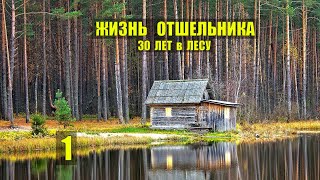 ЖИЗНЬ ОТШЕЛЬНИКА
30 ЛЕТ в ЛЕСУ

1